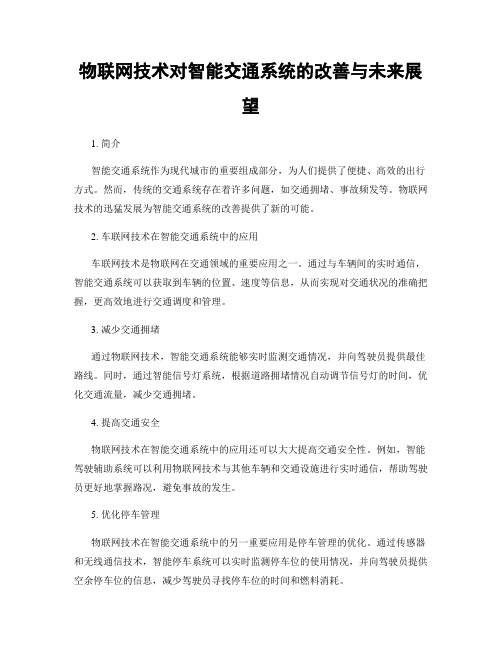 物联网技术对智能交通系统的改善与未来展望

1. 简介

智能交通系统作为现代城市的重要组成部分，为人们提供了便捷、高效的出行方式。然而，传统的交通系统存在着许多问题，如交通拥堵、事故频发等。物联网技术的迅猛发展为智能交通系统的改善提供了新的可能。

2. 车联网技术在智能交通系统中的应用

车联网技术是物联网在交通领域的重要应用之一。通过与车辆间的实时通信，智能交通系统可以获取到车辆的位置、速度等信息，从而实现对交通状况的准确把握，更高效地进行交通调度和管理。

3. 减少交通拥堵

通过物联网技术，智能交通系统能够实时监测交通情况，并向驾驶员提供最佳路线。同时，通过智能信号灯系统，根据道路拥堵情况自动调节信号灯的时间，优化交通流量，减少交通拥堵。

4. 提高交通安全

物联网技术在智能交通系统中的应用还可以大大提高交通安全性。例如，智能驾驶辅助系统可以利用物联网技术与其他车辆和交通设施进行实时通信，帮助驾驶员更好地掌握路况，避免事故的发生。

5. 优化停车管理

物联网技术在智能交通系统中的另一重要应用是停车管理的优化。通过传感器和无线通信技术，智能停车系统可以实时监测停车位的使用情况，并向驾驶员提供空余停车位的信息，减少驾驶员寻找停车位的时间和燃料消耗。